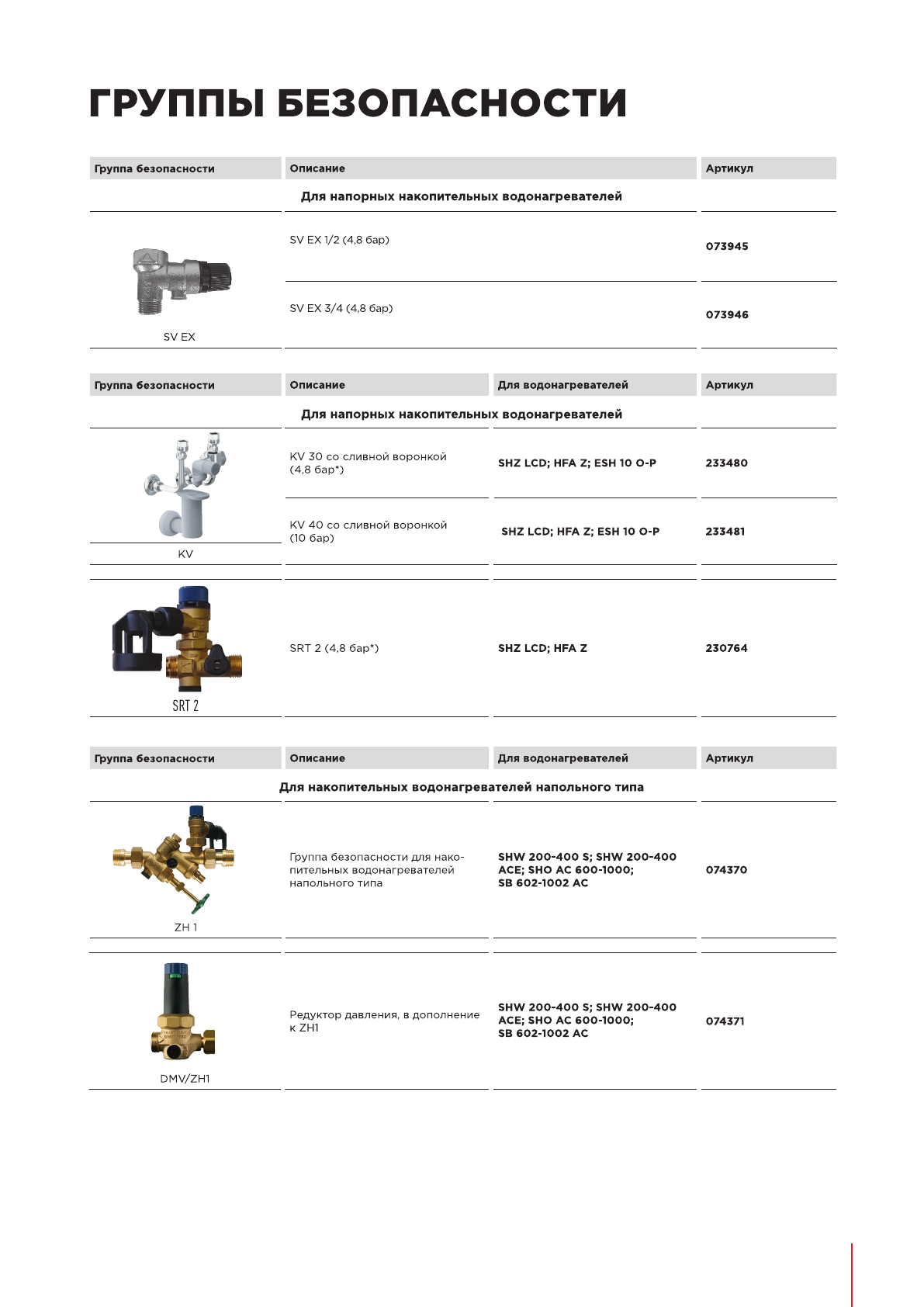 ГРУППЫ БЕЗОПАСНОСТИ

| Группа безопасности | Описание | Артикул |
|---|---|---|
| | Для напорных накопительных водонагревателей | |
| SV EX | SV EX 1/2 (4,8 бар) | 073945 |
| | SV EX 3/4 (4,8 бар) | 073946 |

| Группа безопасности | Описание | Для водонагревателей | Артикул |
|---|---|---|---|
| | Для напорных накопительных водонагревателей | | |
| KV | KV 30 со сливной воронкой (4,8 бар*) | SHZ LCD; HFA Z; ESH 10 O-P | 233480 |
| | KV 40 со сливной воронкой (10 бар) | SHZ LCD; HFA Z; ESH 10 O-P | 233481 |
| SRT 2 | SRT 2 (4,8 бар*) | SHZ LCD; HFA Z | 230764 |

| Группа безопасности | Описание | Для водонагревателей | Артикул |
|---|---|---|---|
| | Для накопительных водонагревателей напольного типа | | |
| ZH 1 | Группа безопасности для накопительных водонагревателей напольного типа | SHW 200-400 S; SHW 200-400 ACE; SHO AC 600-1000; SB 602-1002 AC | 074370 |
| DMV/ZH1 | Редуктор давления, в дополнение к ZH1 | SHW 200-400 S; SHW 200-400 ACE; SHO AC 600-1000; SB 602-1002 AC | 074371 |